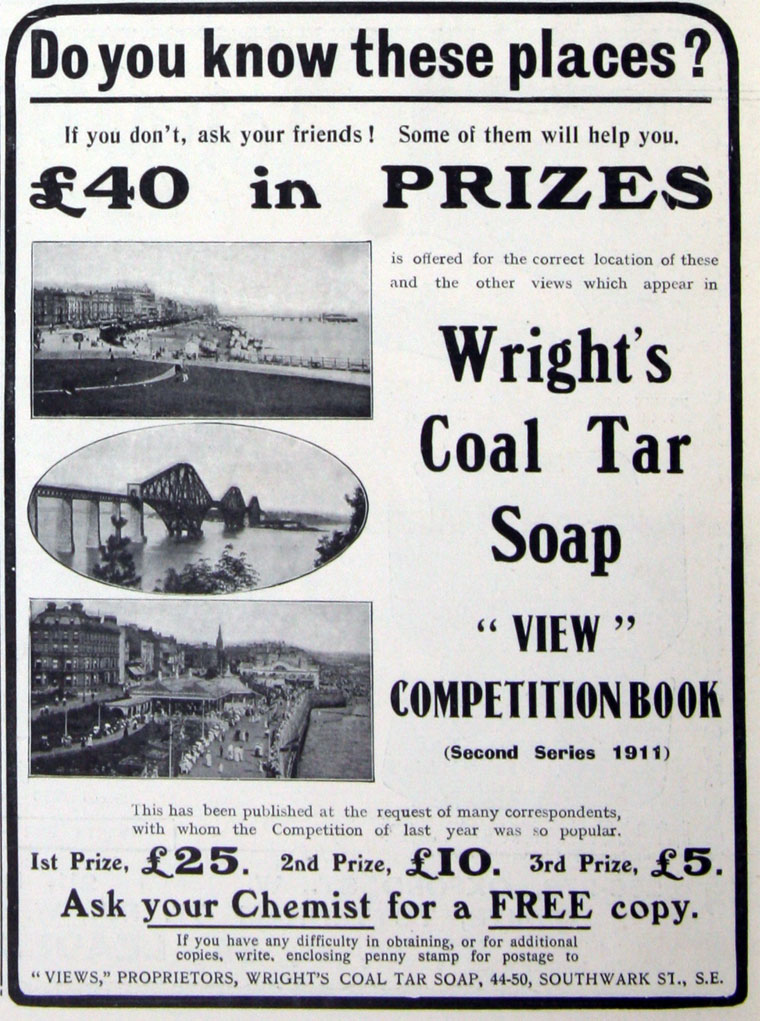 Do you know these places?

If you don't, ask your friends! Some of them will help you.

£40 in PRIZES

is offered for the correct location of these and the other views which appear in

Wright's Coal Tar Soap

" VIEW "

COMPETITION BOOK

(Second Series 1911)

This has been published at the request of many correspondents, with whom the Competition of last year was so popular.

1st Prize, £25. 2nd Prize, £10. 3rd Prize, £5.

Ask your Chemist for a FREE copy.

If you have any difficulty in obtaining, or for additional copies, write, enclosing penny stamp for postage to

"VIEWS," PROPRIETORS, WRIGHT'S COAL TAR SOAP, 44-50, SOUTHWARK ST., S.E.